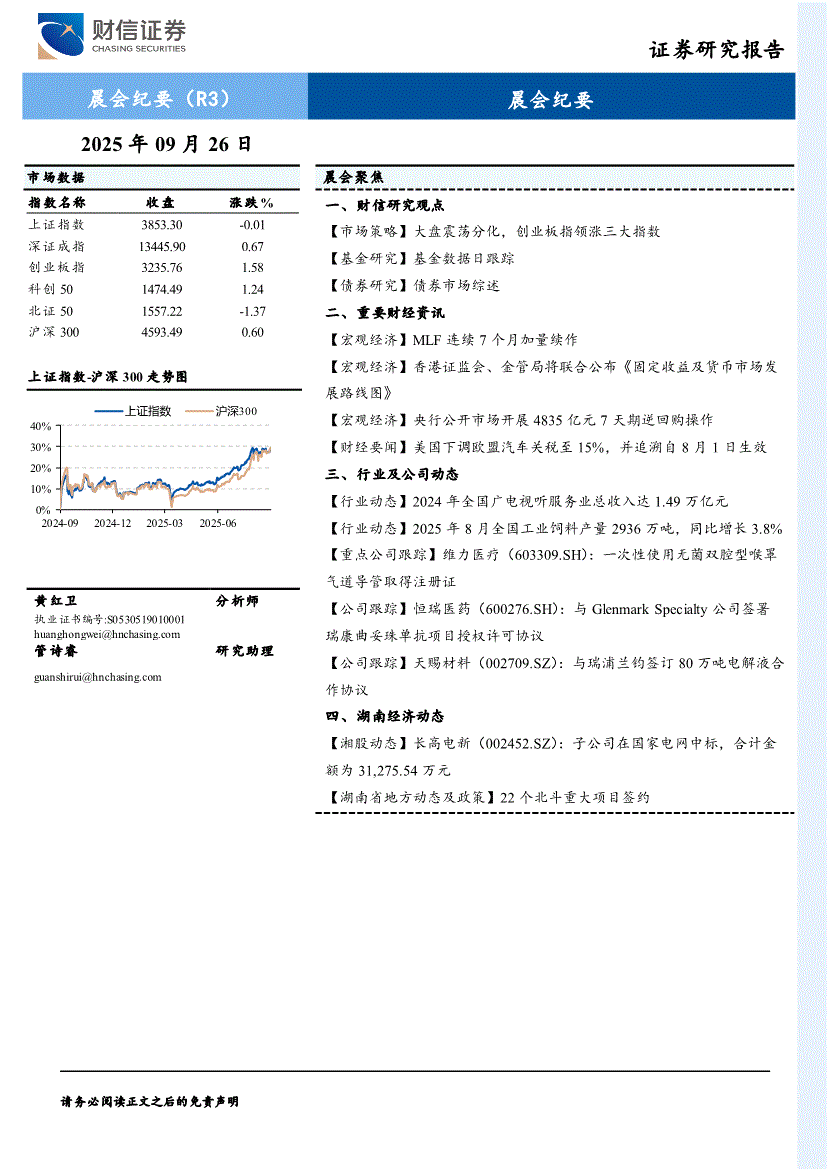 财信证券
CHASING SECURITIES

证券研究报告

晨会纪要（R3）

晨会纪要

2025 年 09 月 26 日

市场数据

| 指数名称 | 收盘 | 涨跌% |
|---|---|---|
| 上证指数 | 3853.30 | -0.01 |
| 深证成指 | 13445.90 | 0.67 |
| 创业板指 | 3235.76 | 1.58 |
| 科创 50 | 1474.49 | 1.24 |
| 北证 50 | 1557.22 | -1.37 |
| 沪深 300 | 4593.49 | 0.60 |

上证指数-沪深 300 走势图

上证指数 沪深300

40%
30%
20%
10%
0%
2024-09 2024-12 2025-03 2025-06

黄红卫 分析师
执业证书编号:S0530519010001
huanghongwei@hnchasing.com
管诗睿 研究助理
guanshirui@hnchasing.com

晨会聚焦

一、财信研究观点

【市场策略】大盘震荡分化，创业板指领涨三大指数

【基金研究】基金数据日跟踪

【债券研究】债券市场综述

二、重要财经资讯

【宏观经济】MLF 连续 7 个月加量续作

【宏观经济】香港证监会、金管局将联合公布《固定收益及货币市场发展路线图》

【宏观经济】央行公开市场开展 4835 亿元 7 天期逆回购操作

【财经要闻】美国下调欧盟汽车关税至 15%，并追溯自 8 月 1 日生效

三、行业及公司动态

【行业动态】2024 年全国广电视听服务业总收入达 1.49 万亿元

【行业动态】2025 年 8 月全国工业饲料产量 2936 万吨，同比增长 3.8%

【重点公司跟踪】维力医疗（603309.SH）：一次性使用无菌双腔型喉罩气道导管取得注册证

【公司跟踪】恒瑞医药（600276.SH）：与 Glenmark Specialty 公司签署瑞康曲妥珠单抗项目授权许可协议

【公司跟踪】天赐材料（002709.SZ）：与瑞浦兰钧签订 80 万吨电解液合作协议

四、湖南经济动态

【湘股动态】长高电新（002452.SZ）：子公司在国家电网中标，合计金额为 31,275.54 万元

【湖南省地方动态及政策】22 个北斗重大项目签约

请务必阅读正文之后的免责声明